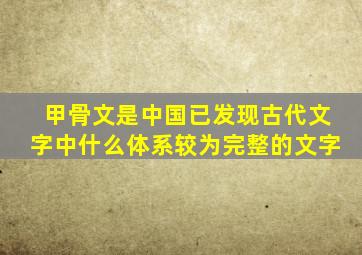 甲骨文是中国已发现古代文字中什么体系较为完整的文字